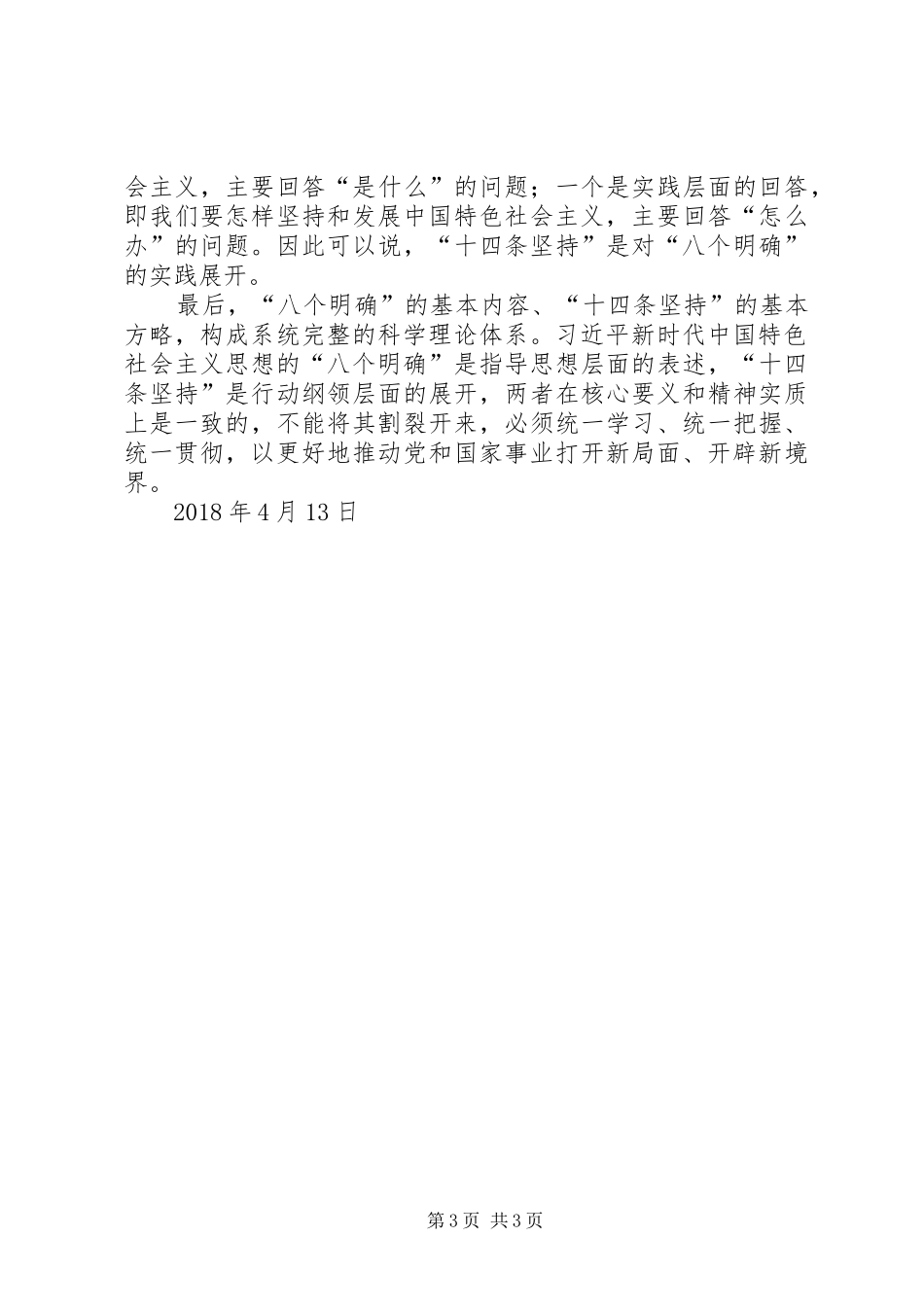 会主义，主要回答“是什么”的问题；一个是实践层面的回答，即我们要怎样坚持和发展中国特色社会主义，主要回答“怎么办”的问题。因此可以说，“十四条坚持”是对“八个明确”的实践展开。

最后，“八个明确”的基本内容、“十四条坚持”的基本方略，构成系统完整的科学理论体系。习近平新时代中国特色社会主义思想的“八个明确”是指导思想层面的表述，“十四条坚持”是行动纲领层面的展开，两者在核心要义和精神实质上是一致的，不能将其割裂开来，必须统一学习、统一把握、统一贯彻，以更好地推动党和国家事业打开新局面、开辟新境界。

2018 年 4 月 13 日

第 3 页 共 3 页